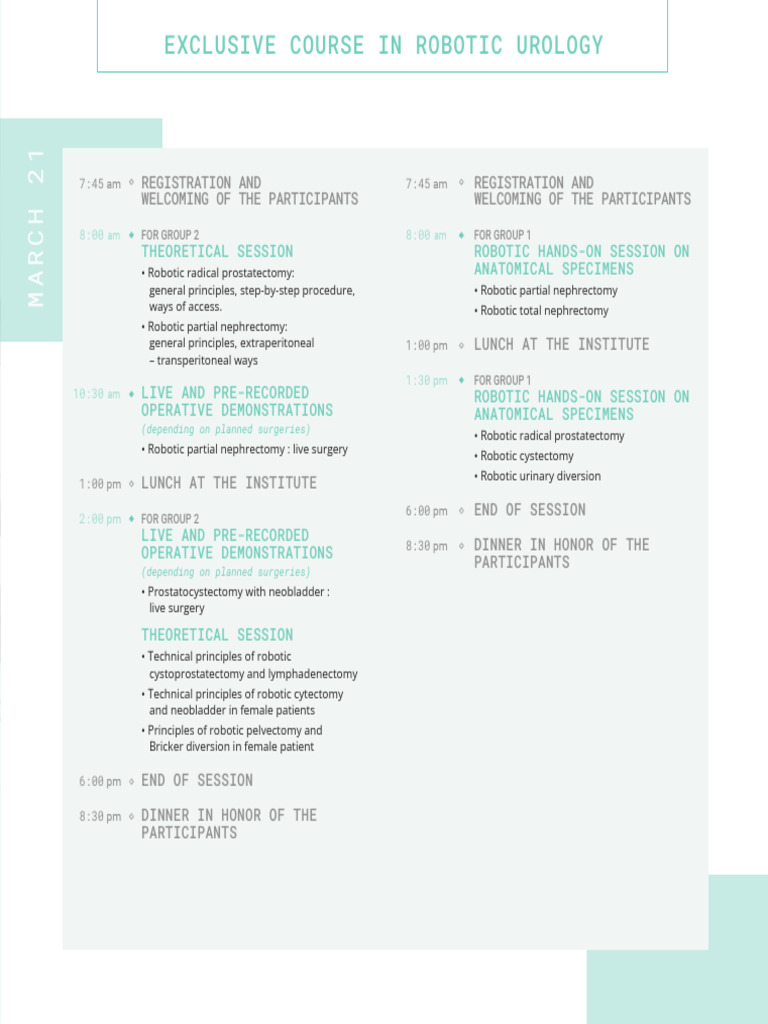 EXCLUSIVE COURSE IN ROBOTIC UROLOGY

MARCH 21

7:45 am REGISTRATION AND WELCOMING OF THE PARTICIPANTS

8:00 am FOR GROUP 2
THEORETICAL SESSION
• Robotic radical prostatectomy: general principles, step-by-step procedure, ways of access.
• Robotic partial nephrectomy: general principles, extraperitoneal – transperitoneal ways

10:30 am LIVE AND PRE-RECORDED OPERATIVE DEMONSTRATIONS
(depending on planned surgeries)
• Robotic partial nephrectomy : live surgery

1:00 pm LUNCH AT THE INSTITUTE

2:00 pm FOR GROUP 2
LIVE AND PRE-RECORDED OPERATIVE DEMONSTRATIONS
(depending on planned surgeries)
• Prostatocystectomy with neobladder : live surgery

THEORETICAL SESSION
• Technical principles of robotic cystoprostatectomy and lymphadenectomy
• Technical principles of robotic cytectomy and neobladder in female patients
• Principles of robotic pelvectomy and Bricker diversion in female patient

6:00 pm END OF SESSION

8:30 pm DINNER IN HONOR OF THE PARTICIPANTS

7:45 am REGISTRATION AND WELCOMING OF THE PARTICIPANTS

8:00 am FOR GROUP 1
ROBOTIC HANDS-ON SESSION ON ANATOMICAL SPECIMENS
• Robotic partial nephrectomy
• Robotic total nephrectomy

1:00 pm LUNCH AT THE INSTITUTE

1:30 pm FOR GROUP 1
ROBOTIC HANDS-ON SESSION ON ANATOMICAL SPECIMENS
• Robotic radical prostatectomy
• Robotic cystectomy
• Robotic urinary diversion

6:00 pm END OF SESSION

8:30 pm DINNER IN HONOR OF THE PARTICIPANTS